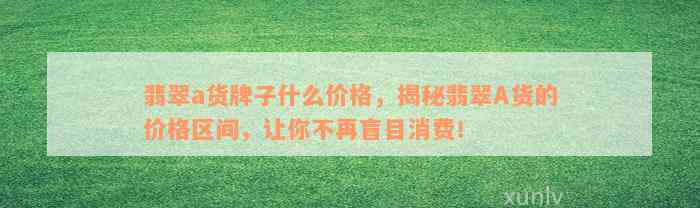 翡翠a货牌子什么价格，揭秘翡翠A货的价格区间，让你不再盲目消费！

xunlv